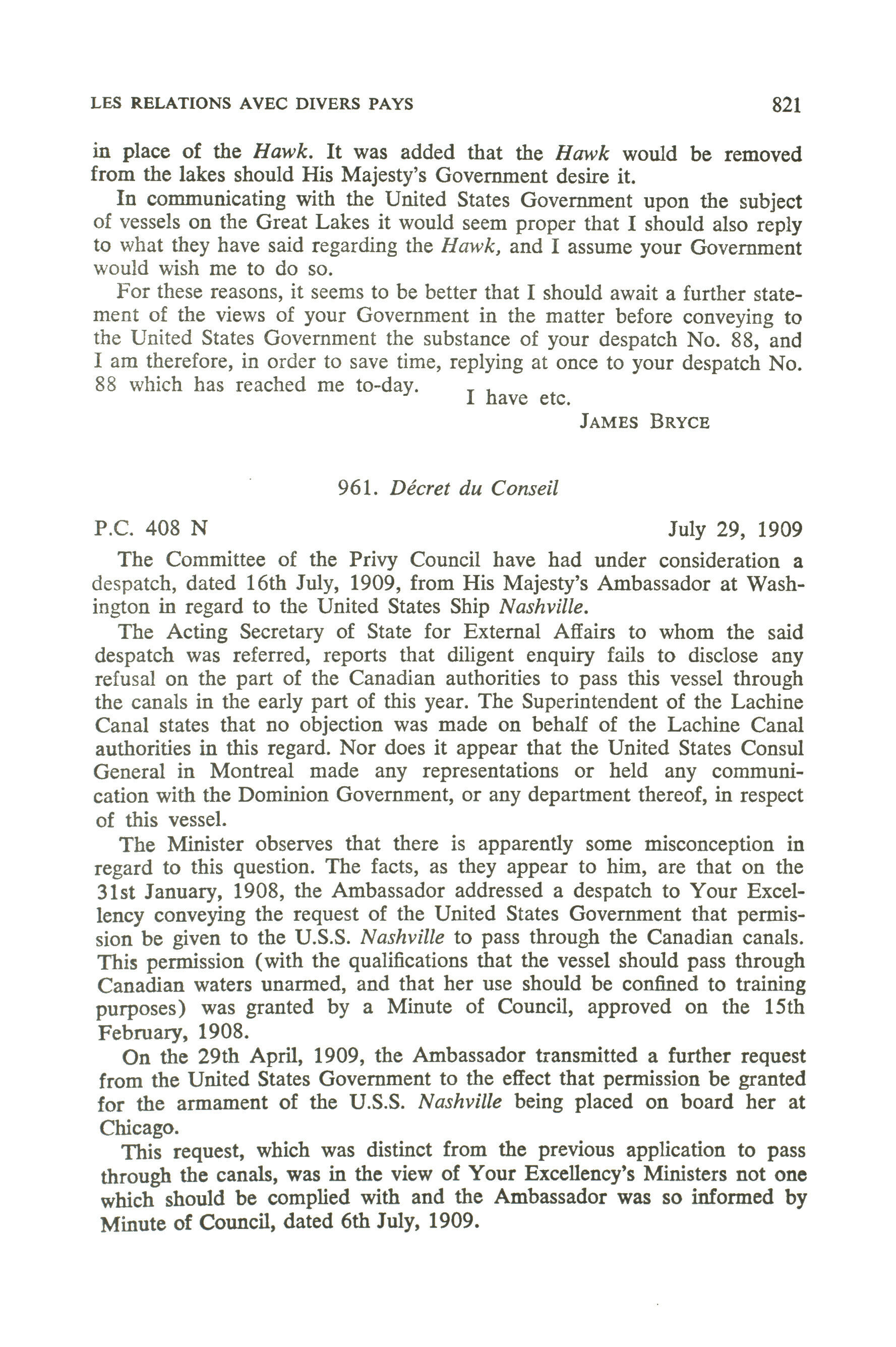 LES RELATIONS AVEC DIVERS PAYS 821

in place of the Hawk. It was added that the Hawk would be removed from the lakes should His Majesty's Government desire it.

In communicating with the United States Government upon the subject of vessels on the Great Lakes it would seem proper that I should also reply to what they have said regarding the Hawk, and I assume your Government would wish me to do so.

For these reasons, it seems to be better that I should await a further statement of the views of your Government in the matter before conveying to the United States Government the substance of your despatch No. 88, and I am therefore, in order to save time, replying at once to your despatch No. 88 which has reached me to-day.

I have etc.

JAMES BRYCE

961. Décret du Conseil

P.C. 408 N July 29, 1909

The Committee of the Privy Council have had under consideration a despatch, dated 16th July, 1909, from His Majesty's Ambassador at Washington in regard to the United States Ship Nashville.

The Acting Secretary of State for External Affairs to whom the said despatch was referred, reports that diligent enquiry fails to disclose any refusal on the part of the Canadian authorities to pass this vessel through the canals in the early part of this year. The Superintendent of the Lachine Canal states that no objection was made on behalf of the Lachine Canal authorities in this regard. Nor does it appear that the United States Consul General in Montreal made any representations or held any communication with the Dominion Government, or any department thereof, in respect of this vessel.

The Minister observes that there is apparently some misconception in regard to this question. The facts, as they appear to him, are that on the 31st January, 1908, the Ambassador addressed a despatch to Your Excellency conveying the request of the United States Government that permission be given to the U.S.S. Nashville to pass through the Canadian canals. This permission (with the qualifications that the vessel should pass through Canadian waters unarmed, and that her use should be confined to training purposes) was granted by a Minute of Council, approved on the 15th February, 1908.

On the 29th April, 1909, the Ambassador transmitted a further request from the United States Government to the effect that permission be granted for the armament of the U.S.S. Nashville being placed on board her at Chicago.

This request, which was distinct from the previous application to pass through the canals, was in the view of Your Excellency's Ministers not one which should be complied with and the Ambassador was so informed by Minute of Council, dated 6th July, 1909.